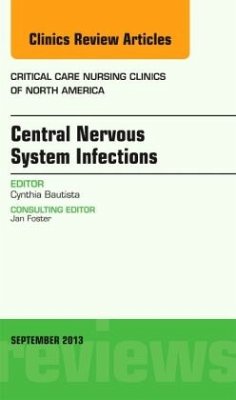 Clinics Review Articles

CRITICAL CARE NURSING CLINICS OF NORTH AMERICA

Central Nervous System Infections

EDITOR
Cynthia Bautista

CONSULTING EDITOR
Jan Foster

SEPTEMBER 2013

reviews